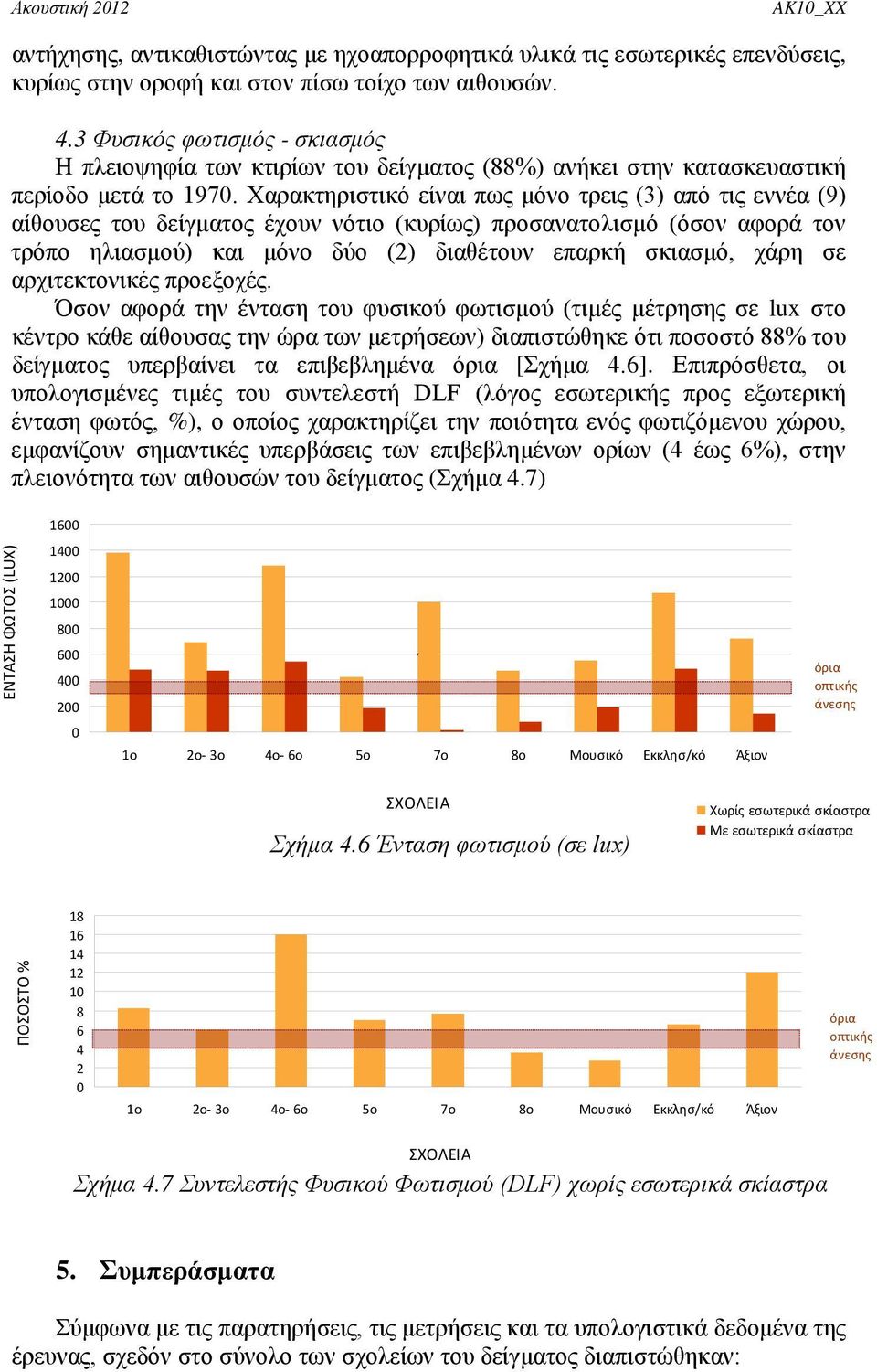 Ακουστική 2012 AK10_XX

αντήχησης, αντικαθιστώντας με ηχοαπορροφητικά υλικά τις εσωτερικές επενδύσεις, κυρίως στην οροφή και στον πίσω τοίχο των αιθουσών.

4.3 Φυσικός φωτισμός - σκιασμός
Η πλειοψηφία των κτιρίων του δείγματος (88%) ανήκει στην κατασκευαστική περίοδο μετά το 1970. Χαρακτηριστικό είναι πως μόνο τρεις (3) από τις εννέα (9) αίθουσες του δείγματος έχουν νότιο (κυρίως) προσανατολισμό (όσον αφορά τον τρόπο ηλιασμού) και μόνο δύο (2) διαθέτουν επαρκή σκιασμό, χάρη σε αρχιτεκτονικές προεξοχές.
Όσον αφορά την ένταση του φυσικού φωτισμού (τιμές μέτρησης σε lux στο κέντρο κάθε αίθουσας την ώρα των μετρήσεων) διαπιστώθηκε ότι ποσοστό 88% του δείγματος υπερβαίνει τα επιβεβλημένα όρια [Σχήμα 4.6]. Επιπρόσθετα, οι υπολογισμένες τιμές του συντελεστή DLF (λόγος εσωτερικής προς εξωτερική ένταση φωτός, %), ο οποίος χαρακτηρίζει την ποιότητα ενός φωτιζόμενου χώρου, εμφανίζουν σημαντικές υπερβάσεις των επιβεβλημένων ορίων (4 έως 6%), στην πλειονότητα των αιθουσών του δείγματος (Σχήμα 4.7)

ΕΝΤΑΣΗ ΦΩΤΟΣ (LUX)
1600
1400
1200
1000
800
600
400
200
0
1ο 2ο- 3ο 4ο- 6ο 5ο 7ο 8ο Μουσικό Εκκλησ/κό Άξιον
όρια οπτικής άνεσης
ΣΧΟΛΕΙΑ
Χωρίς εσωτερικά σκίαστρα
Με εσωτερικά σκίαστρα
Σχήμα 4.6 Ένταση φωτισμού (σε lux)

ΠΟΣΟΣΤΟ %
18
16
14
12
10
8
6
4
2
0
1ο 2ο- 3ο 4ο- 6ο 5ο 7ο 8ο Μουσικό Εκκλησ/κό Άξιον
όρια οπτικής άνεσης
ΣΧΟΛΕΙΑ
Σχήμα 4.7 Συντελεστής Φυσικού Φωτισμού (DLF) χωρίς εσωτερικά σκίαστρα

5. Συμπεράσματα

Σύμφωνα με τις παρατηρήσεις, τις μετρήσεις και τα υπολογιστικά δεδομένα της έρευνας, σχεδόν στο σύνολο των σχολείων του δείγματος διαπιστώθηκαν: